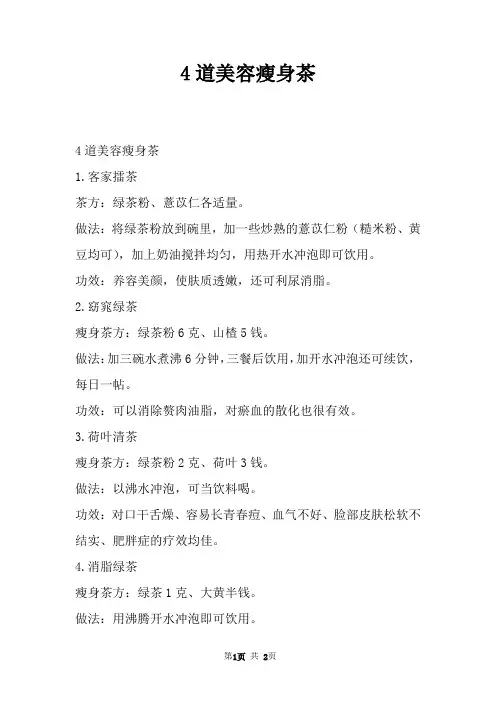 4 道美容瘦身茶

4 道美容瘦身茶

1.客家擂茶

茶方：绿茶粉、薏苡仁各适量。

做法：将绿茶粉放到碗里，加一些炒熟的薏苡仁粉（糙米粉、黄豆均可），加上奶油搅拌均匀，用热开水冲泡即可饮用。

功效：养容美颜，使肤质透嫩，还可利尿消脂。

2.窈窕绿茶

瘦身茶方：绿茶粉 6 克、山楂 5 钱。

做法：加三碗水煮沸 6 分钟，三餐后饮用，加开水冲泡还可续饮，每日一帖。

功效：可以消除赘肉油脂，对瘀血的散化也很有效。

3.荷叶清茶

瘦身茶方：绿茶粉 2 克、荷叶 3 钱。

做法：以沸水冲泡，可当饮料喝。

功效：对口干舌燥、容易长青春痘、血气不好、脸部皮肤松软不结实、肥胖症的疗效均佳。

4.消脂绿茶

瘦身茶方：绿茶 1 克、大黄半钱。

做法：用沸腾开水冲泡即可饮用。

第1页 共 2页